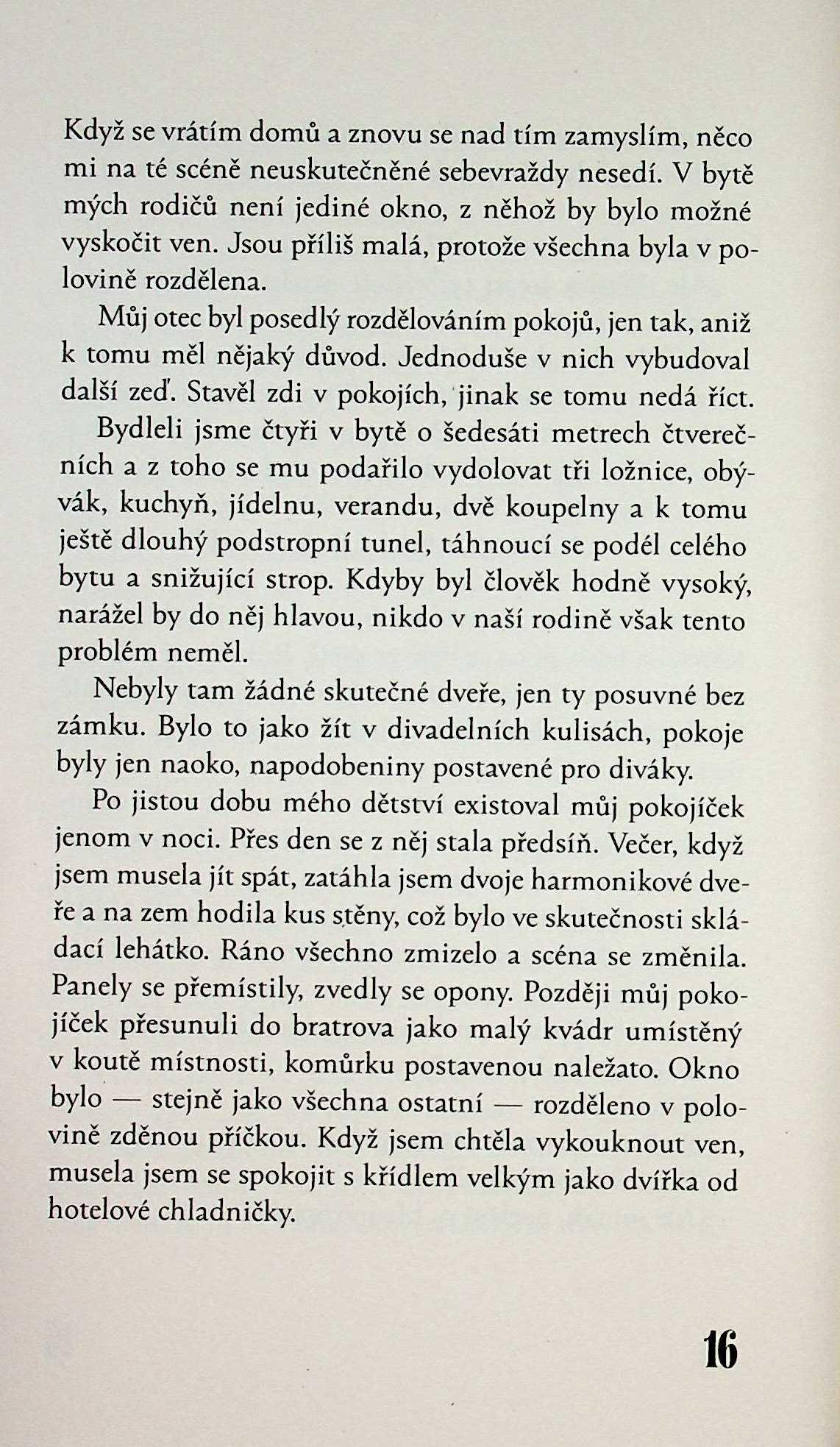 Když se vrátím domů a znovu se nad tím zamyslím, něco mi na té scéně neuskutečněné sebevraždy nesedí. V bytě mých rodičů není jediné okno, z něhož by bylo možné vyskočit ven. Jsou příliš malá, protože všechna byla v polovině rozdělena.

Můj otec byl posedlý rozdělováním pokojů, jen tak, aniž k tomu měl nějaký důvod. Jednoduše v nich vybudoval další zeď. Stavěl zdi v pokojích, jinak se tomu nedá říct.

Bydleli jsme čtyři v bytě o šedesáti metrech čtverečních a z toho se mu podařilo vydolovat tři ložnice, obývák, kuchyň, jídelnu, verandu, dvě koupelny a k tomu ještě dlouhý podstropní tunel, táhnoucí se podél celého bytu a snižující strop. Kdyby byl člověk hodně vysoký, narážel by do něj hlavou, nikdo v naší rodině však tento problém neměl.

Nebyly tam žádné skutečné dveře, jen ty posuvné bez zámku. Bylo to jako žít v divadelních kulisách, pokoje byly jen naoko, napodobeniny postavené pro diváky.

Po jistou dobu mého dětství existoval můj pokojíček jenom v noci. Přes den se z něj stala předsíň. Večer, když jsem musela jít spát, zatáhla jsem dvoje harmonikové dveře a na zem hodila kus stěny, což bylo ve skutečnosti skládací lehátko. Ráno všechno zmizelo a scéna se změnila. Panely se přemístily, zvedly se opony. Později můj pokojíček přesunuli do bratrova jako malý kvádr umístěný v koutě místnosti, komůrku postavenou naležato. Okno bylo — stejně jako všechna ostatní — rozděleno v polovině zděnou příčkou. Když jsem chtěla vykouknout ven, musela jsem se spokojit s křídlem velkým jako dvířka od hotelové chladničky.

16